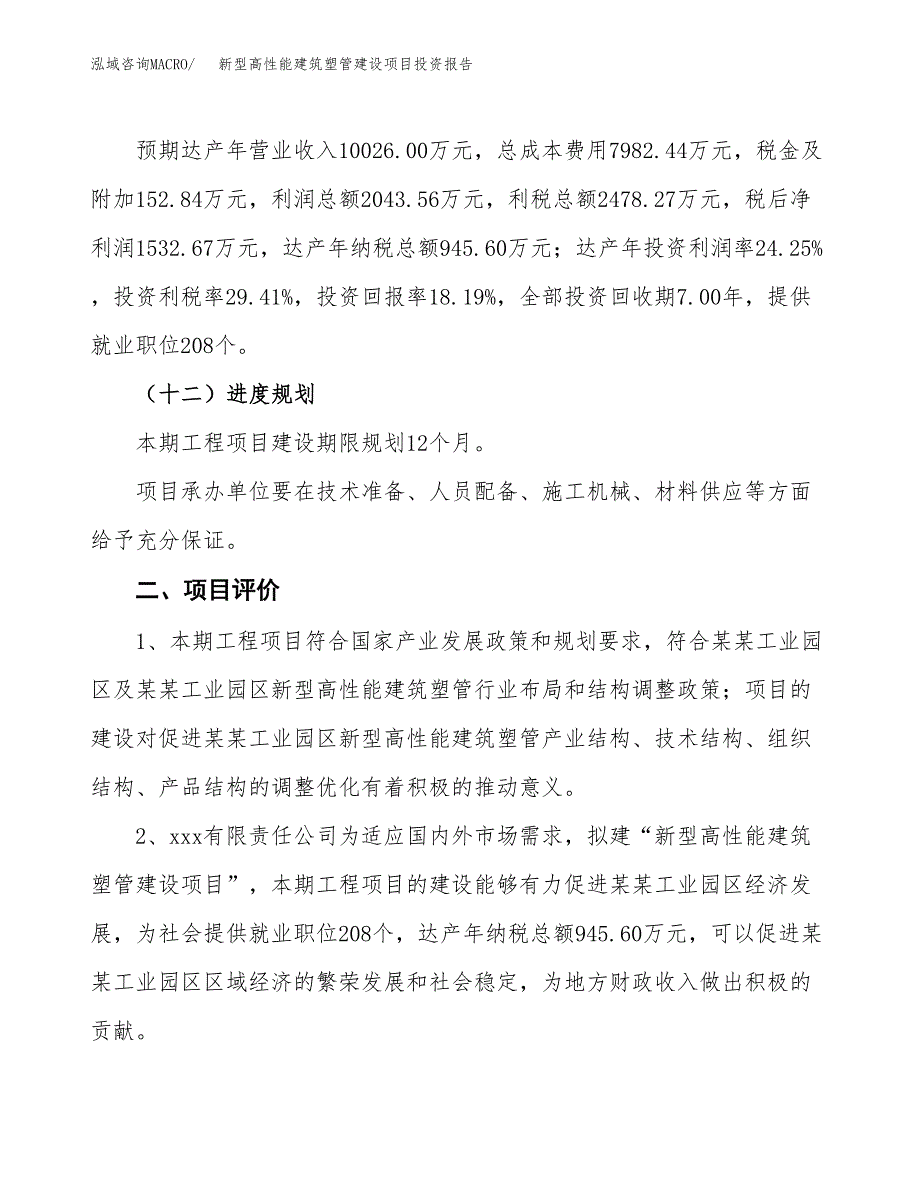 泓域咨询MACRO/　新型高性能建筑塑管建设项目投资报告

预期达产年营业收入10026.00万元，总成本费用7982.44万元，税金及附加152.84万元，利润总额2043.56万元，利税总额2478.27万元，税后净利润1532.67万元，达产年纳税总额945.60万元；达产年投资利润率24.25%，投资利税率29.41%，投资回报率18.19%，全部投资回收期7.00年，提供就业职位208个。

（十二）进度规划

本期工程项目建设期限规划12个月。

项目承办单位要在技术准备、人员配备、施工机械、材料供应等方面给予充分保证。

二、项目评价

1、本期工程项目符合国家产业发展政策和规划要求，符合某某工业园区及某某工业园区新型高性能建筑塑管行业布局和结构调整政策；项目的建设对促进某某工业园区新型高性能建筑塑管产业结构、技术结构、组织结构、产品结构的调整优化有着积极的推动意义。

2、xxx有限责任公司为适应国内外市场需求，拟建“新型高性能建筑塑管建设项目”，本期工程项目的建设能够有力促进某某工业园区经济发展，为社会提供就业职位208个，达产年纳税总额945.60万元，可以促进某某工业园区区域经济的繁荣发展和社会稳定，为地方财政收入做出积极的贡献。